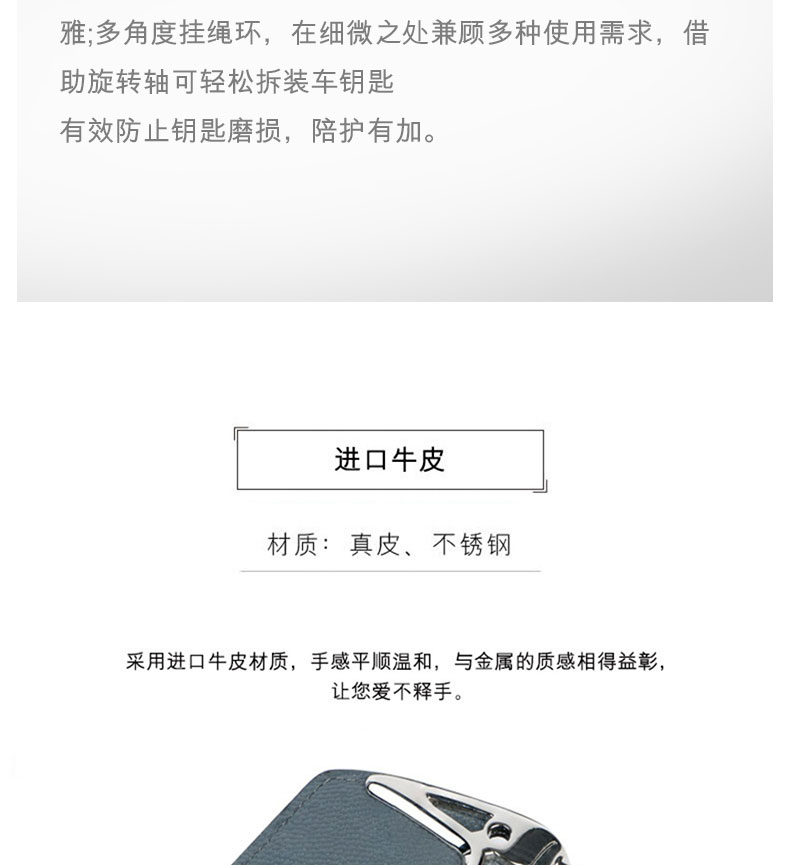 雅;多角度挂绳环，在细微之处兼顾多种使用需求，借助旋转轴可轻松拆装车钥匙
有效防止钥匙磨损，陪护有加。

进口牛皮

材质：真皮、不锈钢

采用进口牛皮材质，手感平顺温和，与金属的质感相得益彰，让您爱不释手。